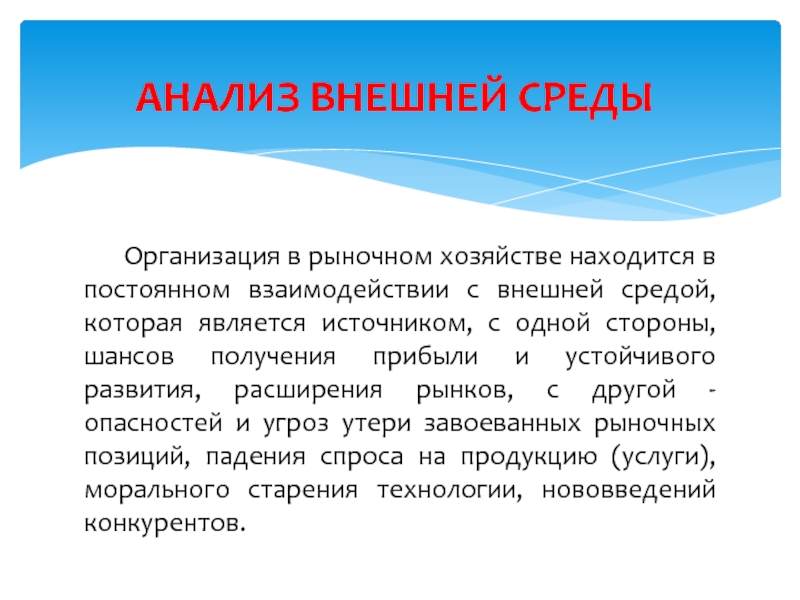 АНАЛИЗ ВНЕШНЕЙ СРЕДЫ

Организация в рыночном хозяйстве находится в постоянном взаимодействии с внешней средой, которая является источником, с одной стороны, шансов получения прибыли и устойчивого развития, расширения рынков, с другой - опасностей и угроз утери завоеванных рыночных позиций, падения спроса на продукцию (услуги), морального старения технологии, нововведений конкурентов.